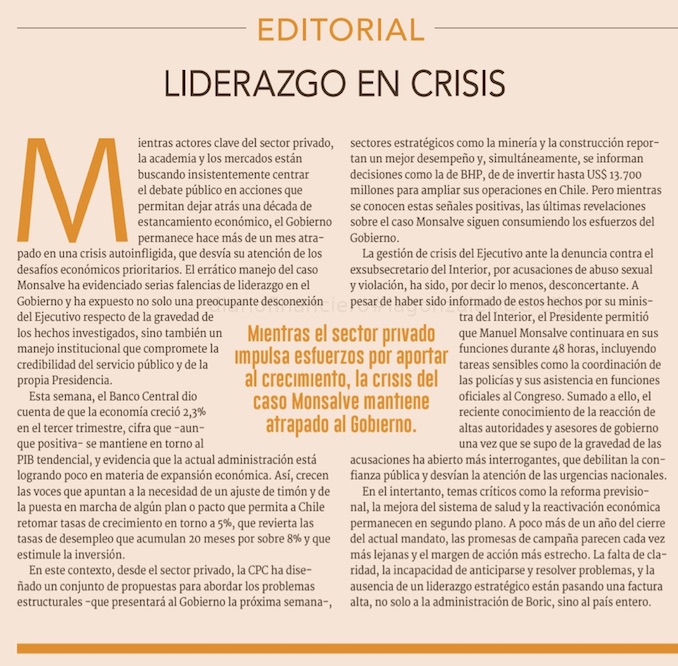 EDITORIAL

LIDERAZGO EN CRISIS

Mientras actores clave del sector privado, la academia y los mercados están buscando insistentemente centrar el debate público en acciones que permitan dejar atrás una década de estancamiento económico, el Gobierno permanece hace más de un mes atrapado en una crisis autoinfligida, que desvía su atención de los desafíos económicos prioritarios. El errático manejo del caso Monsalve ha evidenciado serias falencias de liderazgo en el Gobierno y ha expuesto no solo una preocupante desconexión del Ejecutivo respecto de la gravedad de los hechos investigados, sino también un manejo institucional que compromete la credibilidad del servicio público y de la propia Presidencia.

Esta semana, el Banco Central dio cuenta de que la economía creció 2,3% en el tercer trimestre, cifra que -aunque positiva- se mantiene en torno al PIB tendencial, y evidencia que la actual administración está logrando poco en materia de expansión económica. Así, crecen las voces que apuntan a la necesidad de un ajuste de timón y de la puesta en marcha de algún plan o pacto que permita a Chile retomar tasas de crecimiento en torno a 5%, que revierta las tasas de desempleo que acumulan 20 meses por sobre 8% y que estimule la inversión.

En este contexto, desde el sector privado, la CPC ha diseñado un conjunto de propuestas para abordar los problemas estructurales -que presentará al Gobierno la próxima semana-, sectores estratégicos como la minería y la construcción reportan un mejor desempeño y, simultáneamente, se informan decisiones como la de BHP, de de invertir hasta US$ 13.700 millones para ampliar sus operaciones en Chile. Pero mientras se conocen estas señales positivas, las últimas revelaciones sobre el caso Monsalve siguen consumiendo los esfuerzos del Gobierno.

La gestión de crisis del Ejecutivo ante la denuncia contra el exsubsecretario del Interior, por acusaciones de abuso sexual y violación, ha sido, por decir lo menos, desconcertante. A pesar de haber sido informado de estos hechos por su ministra del Interior, el Presidente permitió que Manuel Monsalve continuara en sus funciones durante 48 horas, incluyendo tareas sensibles como la coordinación de las policías y sus asistencia en funciones oficiales al Congreso. Sumado a ello, el reciente conocimiento de la reacción de altas autoridades y asesores de gobierno una vez que se supo de la gravedad de las acusaciones ha abierto más interrogantes, que debilitan la confianza pública y desvían la atención de las urgencias nacionales.

En el intertanto, temas críticos como la reforma previsional, la mejora del sistema de salud y la reactivación económica permanecen en segundo plano. A poco más de un año del cierre del actual mandato, las promesas de campaña parecen cada vez más lejanas y el margen de acción más estrecho. La falta de claridad, la incapacidad de anticiparse y resolver problemas, y la ausencia de un liderazgo estratégico están pasando una factura alta, no solo a la administración de Boric, sino al país entero.

Mientras el sector privado impulsa esfuerzos por aportar al crecimiento, la crisis del caso Monsalve mantiene atrapado al Gobierno.